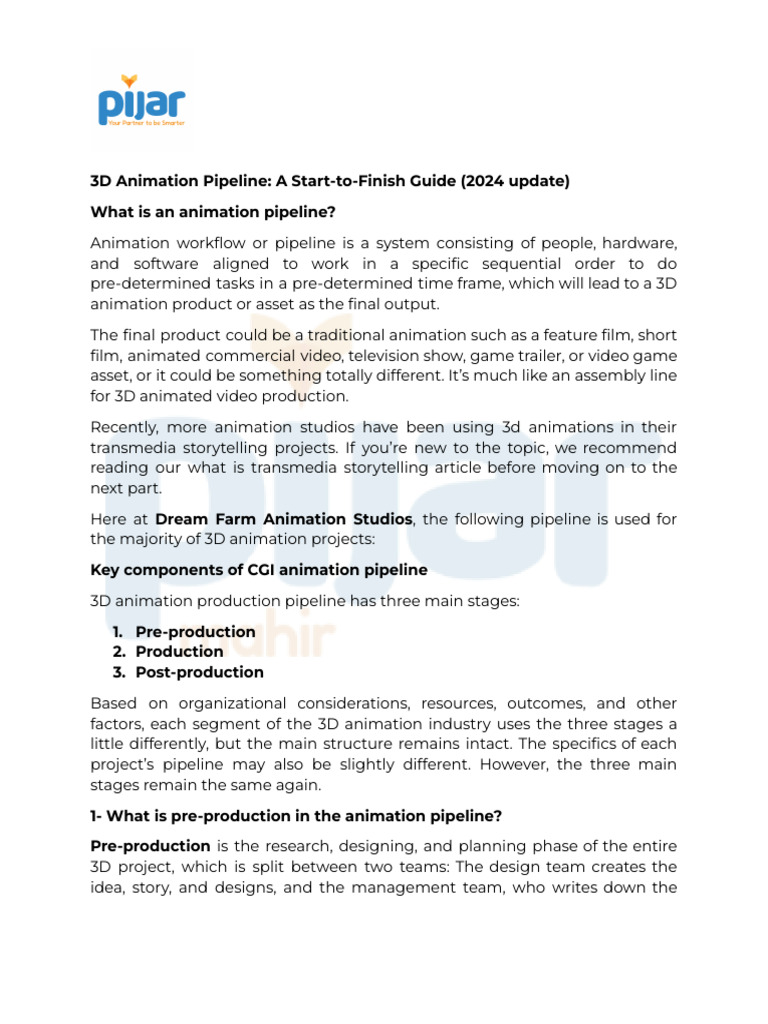 pijar
Your Partner to be Smarter

3D Animation Pipeline: A Start-to-Finish Guide (2024 update)

What is an animation pipeline?

Animation workflow or pipeline is a system consisting of people, hardware, and software aligned to work in a specific sequential order to do pre-determined tasks in a pre-determined time frame, which will lead to a 3D animation product or asset as the final output.

The final product could be a traditional animation such as a feature film, short film, animated commercial video, television show, game trailer, or video game asset, or it could be something totally different. It's much like an assembly line for 3D animated video production.

Recently, more animation studios have been using 3d animations in their transmedia storytelling projects. If you're new to the topic, we recommend reading our what is transmedia storytelling article before moving on to the next part.

Here at Dream Farm Animation Studios, the following pipeline is used for the majority of 3D animation projects:

Key components of CGI animation pipeline

3D animation production pipeline has three main stages:

1. Pre-production
2. Production
3. Post-production

Based on organizational considerations, resources, outcomes, and other factors, each segment of the 3D animation industry uses the three stages a little differently, but the main structure remains intact. The specifics of each project's pipeline may also be slightly different. However, the three main stages remain the same again.

1- What is pre-production in the animation pipeline?

Pre-production is the research, designing, and planning phase of the entire 3D project, which is split between two teams: The design team creates the idea, story, and designs, and the management team, who writes down the